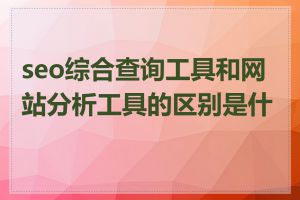 seo综合查询工具和网站分析工具的区别是什